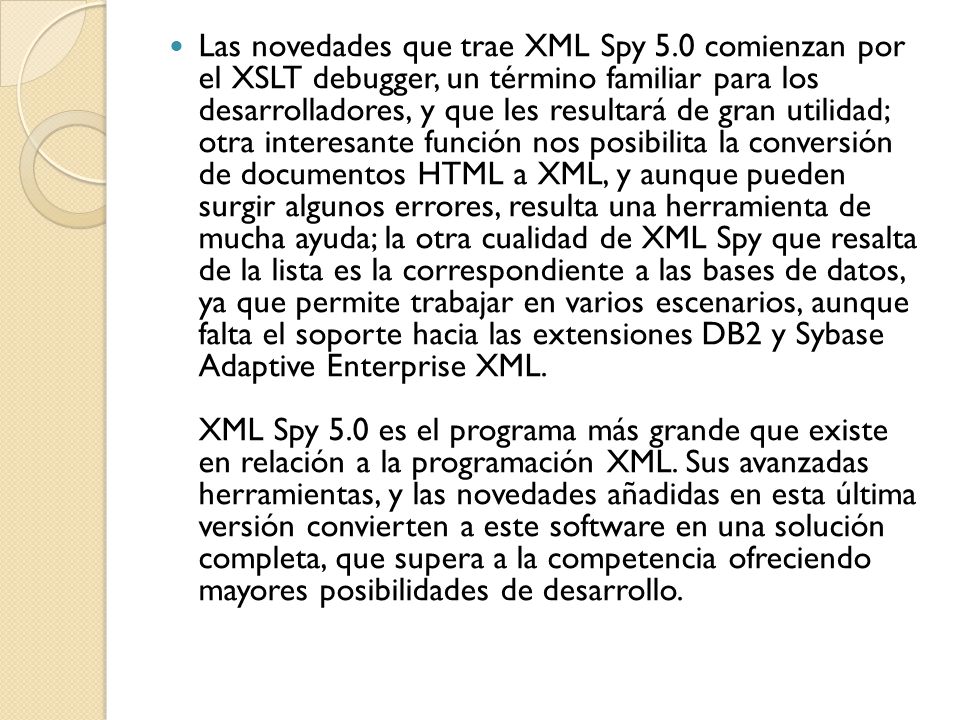 Las novedades que trae XML Spy 5.0 comienzan por el XSLT debugger, un término familiar para los desarrolladores, y que les resultará de gran utilidad; otra interesante función nos posibilita la conversión de documentos HTML a XML, y aunque pueden surgir algunos errores, resulta una herramienta de mucha ayuda; la otra cualidad de XML Spy que resalta de la lista es la correspondiente a las bases de datos, ya que permite trabajar en varios escenarios, aunque falta el soporte hacia las extensiones DB2 y Sybase Adaptive Enterprise XML.

XML Spy 5.0 es el programa más grande que existe en relación a la programación XML. Sus avanzadas herramientas, y las novedades añadidas en esta última versión convierten a este software en una solución completa, que supera a la competencia ofreciendo mayores posibilidades de desarrollo.